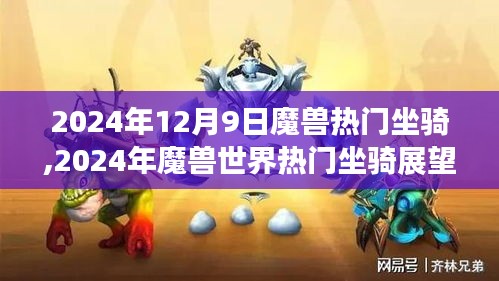 2024年12月9日魔兽热门坐骑,2024年魔兽世界热门坐骑展望

网易号 | 齐林兄弟